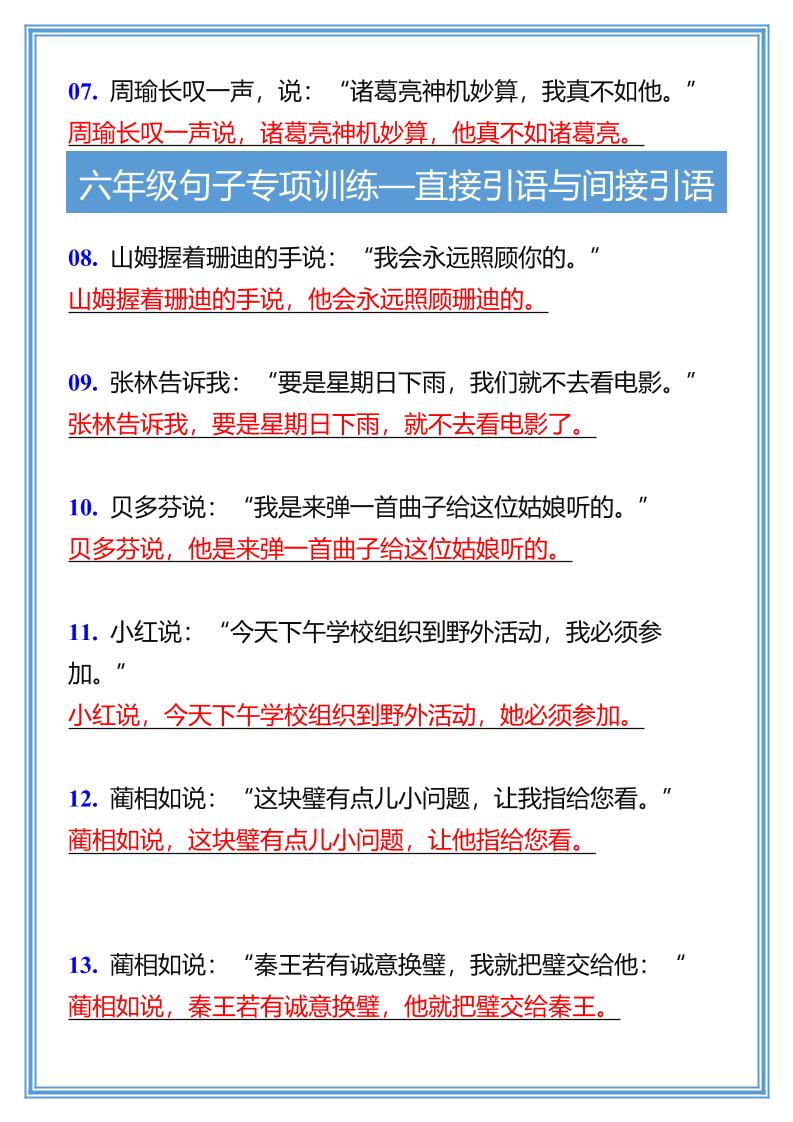 07. 周瑜长叹一声，说：“诸葛亮神机妙算，我真不如他。”
周瑜长叹一声说，诸葛亮神机妙算，他真不如诸葛亮。

六年级句子专项训练—直接引语与间接引语

08. 山姆握着珊迪的手说：“我会永远照顾你的。”
山姆握着珊迪的手说，他会永远照顾珊迪的。

09. 张林告诉我：“要是星期日下雨，我们就不去看电影。”
张林告诉我，要是星期日下雨，就不去看电影了。

10. 贝多芬说：“我是来弹一首曲子给这位姑娘听的。”
贝多芬说，他是来弹一首曲子给这位姑娘听的。

11. 小红说：“今天下午学校组织到野外活动，我必须参加。”
小红说，今天下午学校组织到野外活动，她必须参加。

12. 蔺相如说：“这块璧有点儿小问题，让我指给您看。”
蔺相如说，这块璧有点儿小问题，让他指给您看。

13. 蔺相如说：“秦王若有诚意换璧，我就把璧交给他：“
蔺相如说，秦王若有诚意换璧，他就把璧交给秦王。